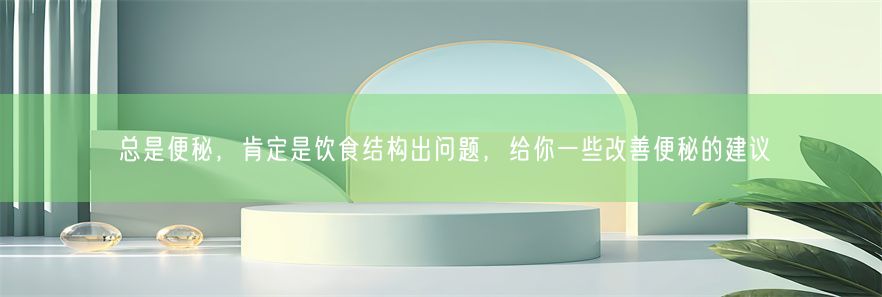 总是便秘，肯定是饮食结构出问题，给你一些改善便秘的建议